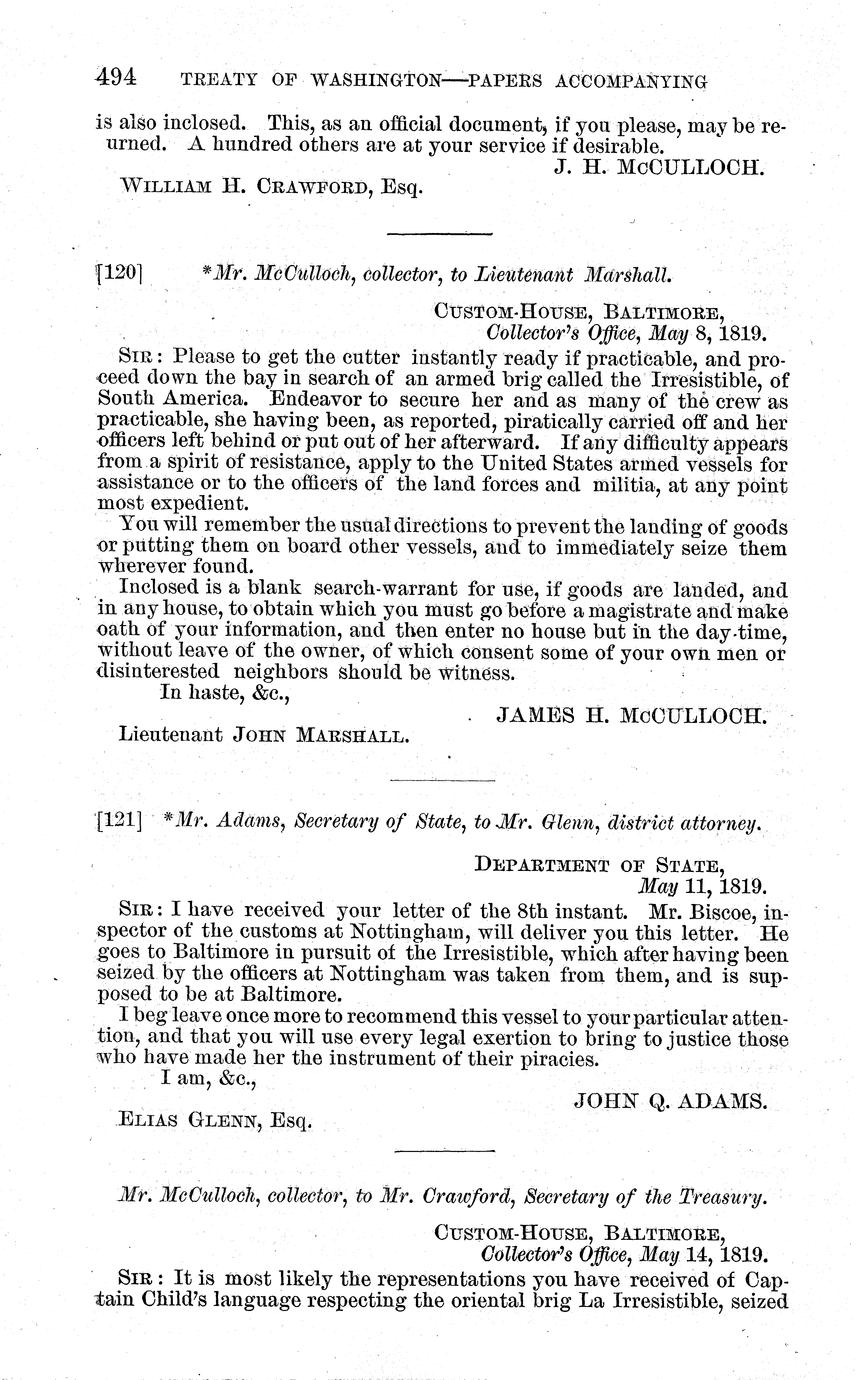 494 TREATY OF WASHINGTON—PAPERS ACCOMPANYING

is also inclosed. This, as an official document, if you please, may be returned. A hundred others are at your service if desirable.

J. H. McCULLOCH.

WILLIAM H. CRAWFORD, Esq.

[120] *Mr. McCulloch, collector, to Lieutenant Marshall.

CUSTOM-HOUSE, BALTIMORE, Collector's Office, May 8, 1819.

SIR: Please to get the cutter instantly ready if practicable, and proceed down the bay in search of an armed brig called the Irresistible, of South America. Endeavor to secure her and as many of the crew as practicable, she having been, as reported, piratically carried off and her officers left behind or put out of her afterward. If any difficulty appears from a spirit of resistance, apply to the United States armed vessels for assistance or to the officers of the land forces and militia, at any point most expedient.

You will remember the usual directions to prevent the landing of goods or putting them on board other vessels, and to immediately seize them wherever found.

Inclosed is a blank search-warrant for use, if goods are landed, and in any house, to obtain which you must go before a magistrate and make oath of your information, and then enter no house but in the day-time, without leave of the owner, of which consent some of your own men or disinterested neighbors should be witness.

In haste, &c.,

JAMES H. McCULLOCH.

Lieutenant JOHN MARSHALL.

[121] *Mr. Adams, Secretary of State, to Mr. Glenn, district attorney.

DEPARTMENT OF STATE, May 11, 1819.

SIR: I have received your letter of the 8th instant. Mr. Biscoe, inspector of the customs at Nottingham, will deliver you this letter. He goes to Baltimore in pursuit of the Irresistible, which after having been seized by the officers at Nottingham was taken from them, and is supposed to be at Baltimore.

I beg leave once more to recommend this vessel to your particular attention, and that you will use every legal exertion to bring to justice those who have made her the instrument of their piracies.

I am, &c.,

JOHN Q. ADAMS.

ELIAS GLENN, Esq.

Mr. McCulloch, collector, to Mr. Crawford, Secretary of the Treasury.

CUSTOM-HOUSE, BALTIMORE, Collector's Office, May 14, 1819.

SIR: It is most likely the representations you have received of Captain Child's language respecting the oriental brig La Irresistible, seized